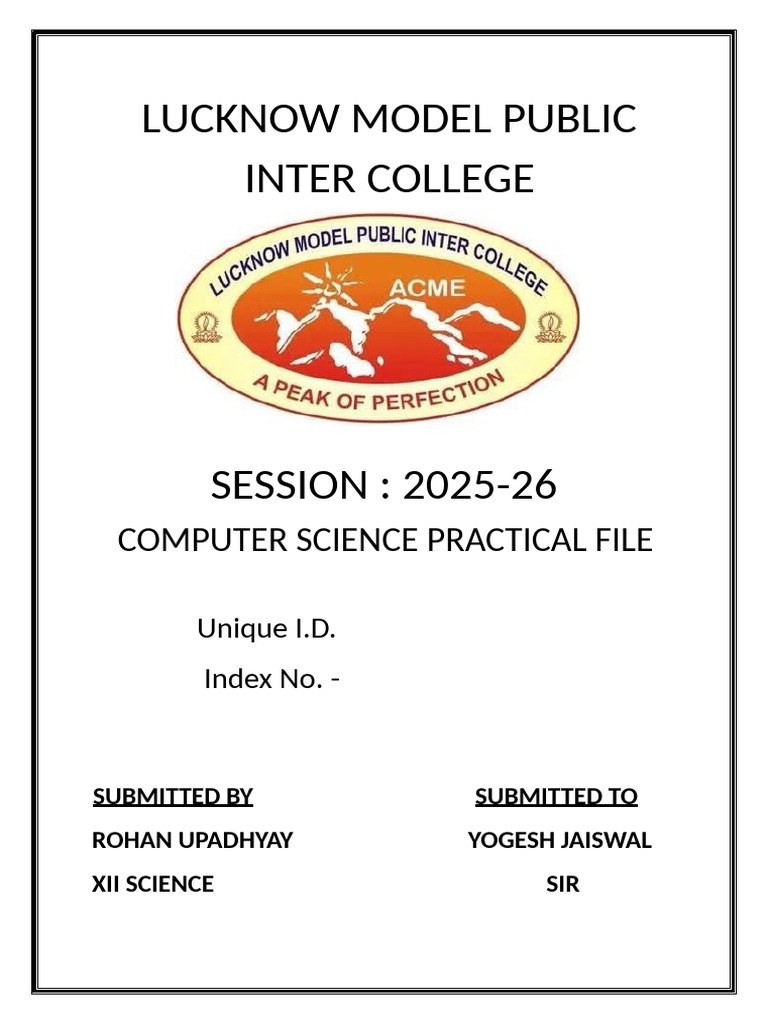 LUCKNOW MODEL PUBLIC INTER COLLEGE

LUCKNOW MODEL PUBLIC INTER COLLEGE
ACME
A PEAK OF PERFECTION

SESSION : 2025-26

COMPUTER SCIENCE PRACTICAL FILE

Unique I.D.

Index No. -

SUBMITTED BY
ROHAN UPADHYAY
XII SCIENCE

SUBMITTED TO
YOGESH JAISWAL
SIR